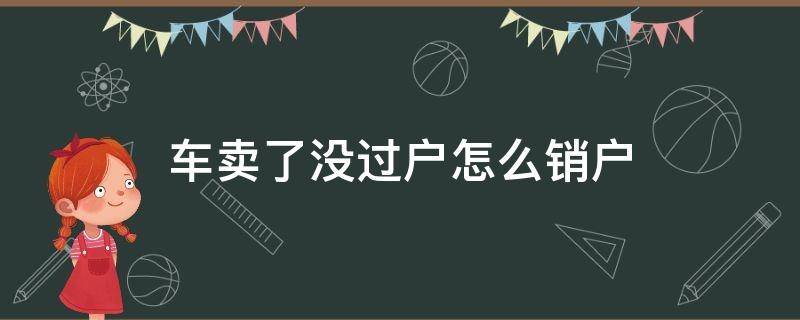 车卖了没过户怎么销户